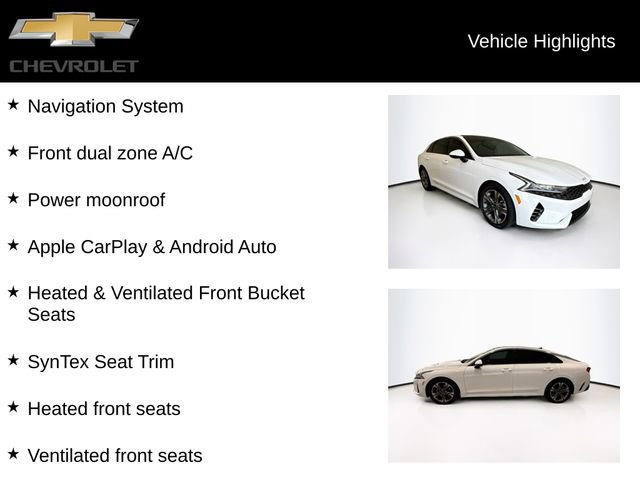 CHEVROLET

Vehicle Highlights

★ Navigation System

★ Front dual zone A/C

★ Power moonroof

★ Apple CarPlay & Android Auto

★ Heated & Ventilated Front Bucket Seats

★ SynTex Seat Trim

★ Heated front seats

★ Ventilated front seats